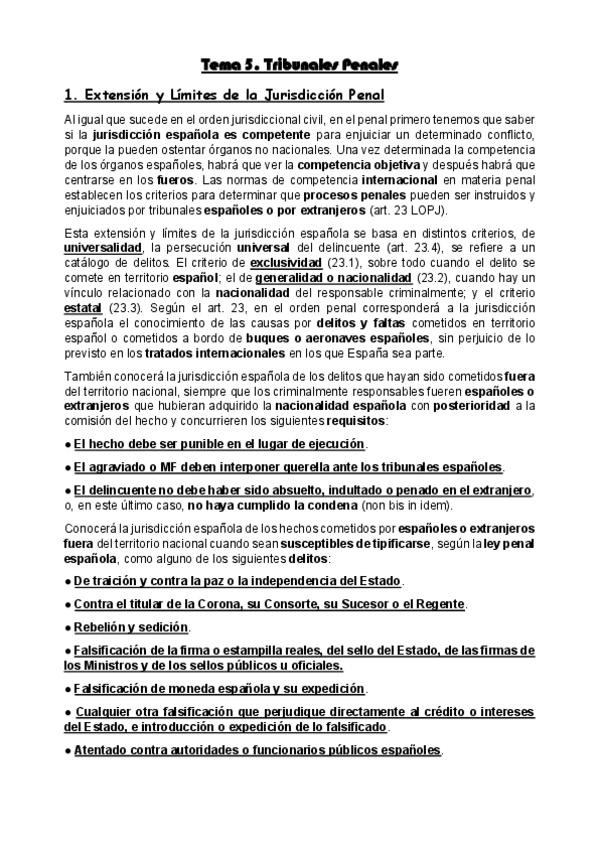 Tema 5. Tribunales Penales

1. Extensión y Límites de la Jurisdicción Penal

Al igual que sucede en el orden jurisdiccional civil, en el penal primero tenemos que saber si la jurisdicción española es competente para enjuiciar un determinado conflicto, porque la pueden ostentar órganos no nacionales. Una vez determinada la competencia de los órganos españoles, habrá que ver la competencia objetiva y después habrá que centrarse en los fueros. Las normas de competencia internacional en materia penal establecen los criterios para determinar que procesos penales pueden ser instruidos y enjuiciados por tribunales españoles o por extranjeros (art. 23 LOPJ).

Esta extensión y límites de la jurisdicción española se basa en distintos criterios, de universalidad, la persecución universal del delincuente (art. 23.4), se refiere a un catálogo de delitos. El criterio de exclusividad (23.1), sobre todo cuando el delito se comete en territorio español; el de generalidad o nacionalidad (23.2), cuando hay un vínculo relacionado con la nacionalidad del responsable criminalmente; y el criterio estatal (23.3). Según el art. 23, en el orden penal corresponderá a la jurisdicción española el conocimiento de las causas por delitos y faltas cometidos en territorio español o cometidos a bordo de buques o aeronaves españoles, sin perjuicio de lo previsto en los tratados internacionales en los que España sea parte.

También conocerá la jurisdicción española de los delitos que hayan sido cometidos fuera del territorio nacional, siempre que los criminalmente responsables fueren españoles o extranjeros que hubieran adquirido la nacionalidad española con posterioridad a la comisión del hecho y concurrieren los siguientes requisitos:

● El hecho debe ser punible en el lugar de ejecución.

● El agraviado o MF deben interponer querella ante los tribunales españoles.

● El delincuente no debe haber sido absuelto, indultado o penado en el extranjero, o, en este último caso, no haya cumplido la condena (non bis in idem).

Conocerá la jurisdicción española de los hechos cometidos por españoles o extranjeros fuera del territorio nacional cuando sean susceptibles de tipificarse, según la ley penal española, como alguno de los siguientes delitos:

● De traición y contra la paz o la independencia del Estado.

● Contra el titular de la Corona, su Consorte, su Sucesor o el Regente.

● Rebelión y sedición.

● Falsificación de la firma o estampilla reales, del sello del Estado, de las firmas de los Ministros y de los sellos públicos u oficiales.

● Falsificación de moneda española y su expedición.

● Cualquier otra falsificación que perjudique directamente al crédito o intereses del Estado, e introducción o expedición de lo falsificado.

● Atentado contra autoridades o funcionarios públicos españoles.